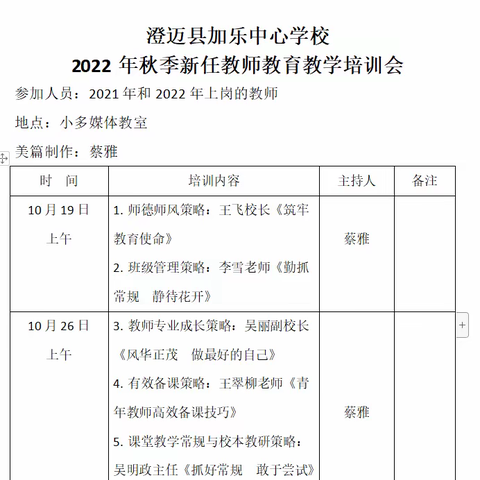 澄迈县加乐中心学校
2022 年秋季新任教师教育教学培训会

参加人员：2021 年和 2022 年上岗的教师

地点：小多媒体教室

美篇制作：蔡雅

| 时　间 | 培训内容 | 主持人 | 备注 |
|---|---|---|---|
| 10 月 19 日 上午 | 1. 师德师风策略：王飞校长《筑牢教育使命》 2. 班级管理策略：李雪老师《勤抓常规　静待花开》 | 蔡雅 | |
| 10 月 26 日 上午 | 3. 教师专业成长策略：吴丽副校长《风华正茂　做最好的自己》 4. 有效备课策略：王翠柳老师《青年教师高效备课技巧》 5. 课堂教学常规与校本教研策略：吴明政主任《抓好常规　敢于尝试》 | 蔡雅 | |